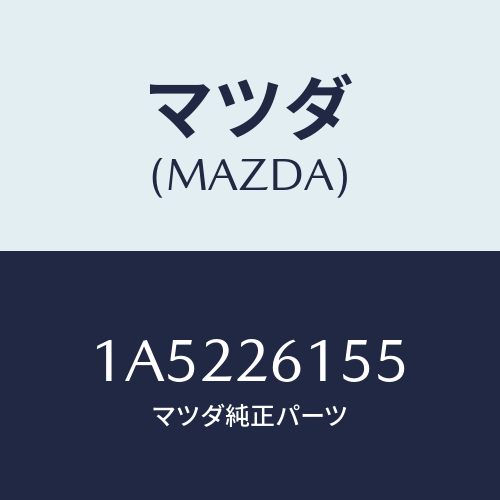 マツダ
(MAZDA)

1A5226155
マツダ純正パーツ